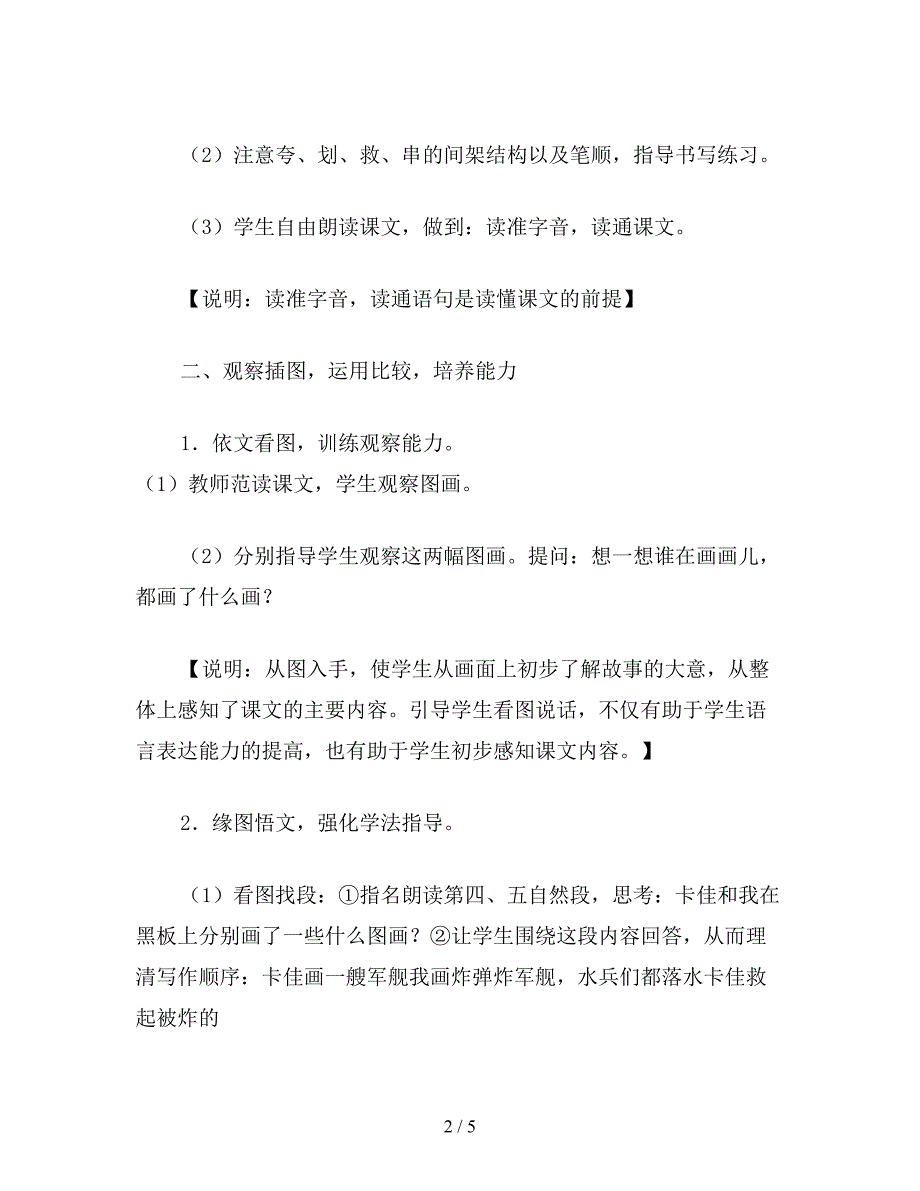 （2）注意夸、划、救、串的间架结构以及笔顺，指导书写练习。

（3）学生自由朗读课文，做到：读准字音，读通课文。

【说明：读准字音，读通语句是读懂课文的前提】

二、观察插图，运用比较，培养能力

1．依文看图，训练观察能力。
（1）教师范读课文，学生观察图画。

（2）分别指导学生观察这两幅图画。提问：想一想谁在画画儿，都画了什么画？

【说明：从图入手，使学生从画面上初步了解故事的大意，从整体上感知了课文的主要内容。引导学生看图说话，不仅有助于学生语言表达能力的提高，也有助于学生初步感知课文内容。】

2．缘图悟文，强化学法指导。

（1）看图找段：①指名朗读第四、五自然段，思考：卡佳和我在黑板上分别画了一些什么图画？②让学生围绕这段内容回答，从而理清写作顺序：卡佳画一艘军舰我画炸弹炸军舰，水兵们都落水卡佳救起被炸的

2 / 5